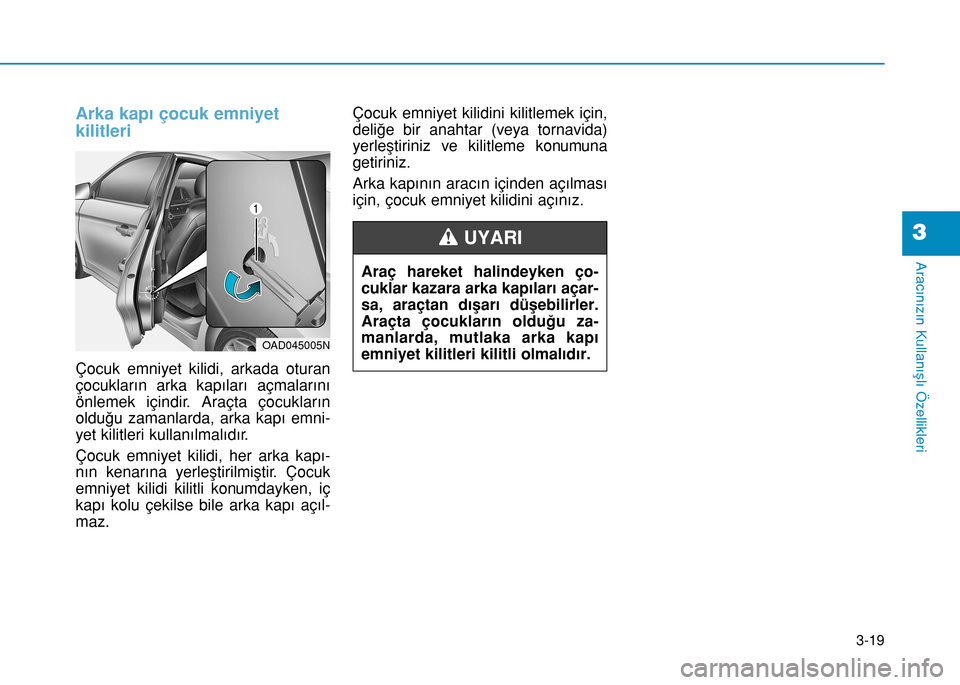 Arka kapı çocuk emniyet kilitleri

1

OAD045005N

Çocuk emniyet kilidi, arkada oturan çocukların arka kapıları açmalarını önlemek içindir. Araçta çocukların olduğu zamanlarda, arka kapı emniyet kilitleri kullanılmalıdır.

Çocuk emniyet kilidi, her arka kapının kenarına yerleştirilmiştir. Çocuk emniyet kilidi kilitli konumdayken, iç kapı kolu çekilse bile arka kapı açılmaz.

Çocuk emniyet kilidini kilitlemek için, deliğe bir anahtar (veya tornavida) yerleştiriniz ve kilitleme konumuna getiriniz.

Arka kapının aracın içinden açılması için, çocuk emniyet kilidini açınız.

UYARI

Araç hareket halindeyken çocuklar kazara arka kapıları açarsa, araçtan dışarı düşebilirler. Araçta çocukların olduğu zamanlarda, mutlaka arka kapı emniyet kilitleri kilitli olmalıdır.

3

Aracınızın Kullanışlı Özellikleri

3-19

carmanualsonline.info